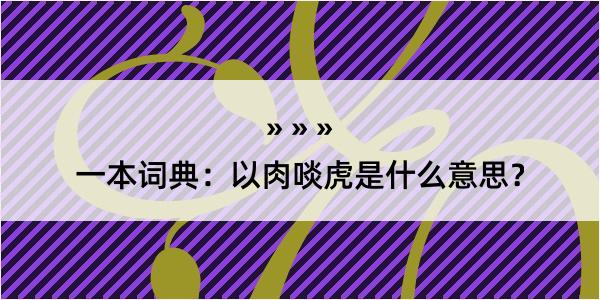 » » »

一本词典：以肉啖虎是什么意思？